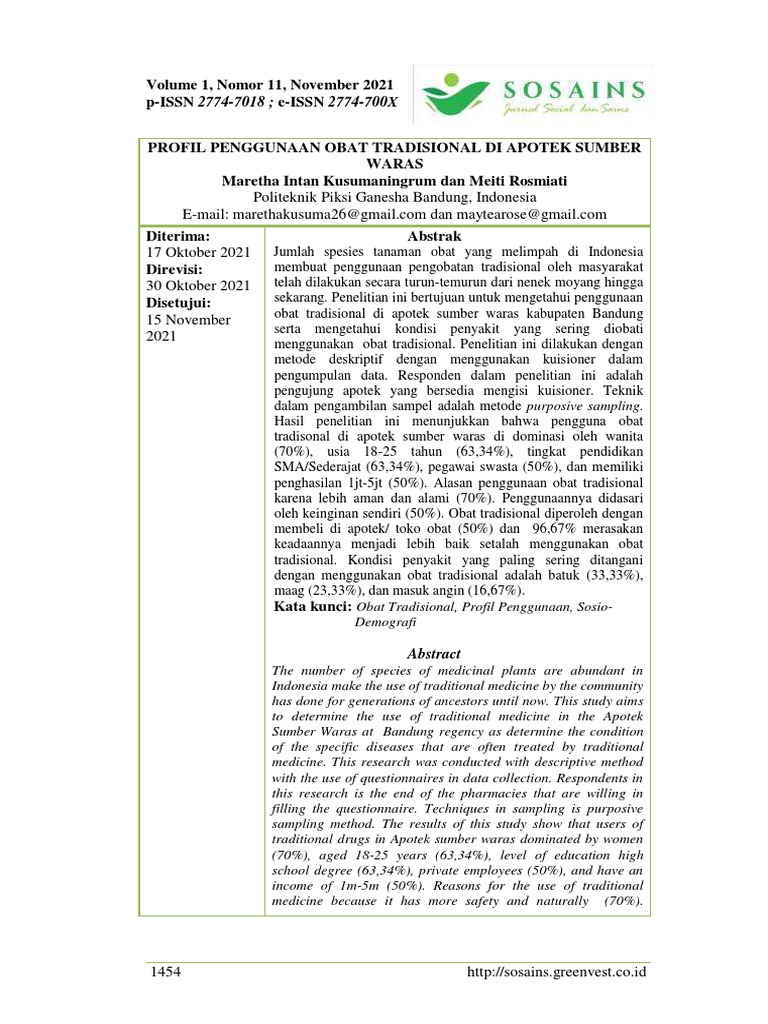 Volume 1, Nomor 11, November 2021
p-ISSN 2774-7018 ; e-ISSN 2774-700X

SOSAINS
Jurnal Sosial dan Sains

PROFIL PENGGUNAAN OBAT TRADISIONAL DI APOTEK SUMBER WARAS
Maretha Intan Kusumaningrum dan Meiti Rosmiati
Politeknik Piksi Ganesha Bandung, Indonesia
E-mail: marethakusuma26@gmail.com dan maytearose@gmail.com

Diterima:
17 Oktober 2021
Direvisi:
30 Oktober 2021
Disetujui:
15 November 2021

Abstrak
Jumlah spesies tanaman obat yang melimpah di Indonesia membuat penggunaan pengobatan tradisional oleh masyarakat telah dilakukan secara turun-temurun dari nenek moyang hingga sekarang. Penelitian ini bertujuan untuk mengetahui penggunaan obat tradisional di apotek sumber waras kabupaten Bandung serta mengetahui kondisi penyakit yang sering diobati menggunakan obat tradisional. Penelitian ini dilakukan dengan metode deskriptif dengan menggunakan kuisioner dalam pengumpulan data. Responden dalam penelitian ini adalah pengujung apotek yang bersedia mengisi kuisioner. Teknik dalam pengambilan sampel adalah metode purposive sampling. Hasil penelitian ini menunjukkan bahwa pengguna obat tradisonal di apotek sumber waras di dominasi oleh wanita (70%), usia 18-25 tahun (63,34%), tingkat pendidikan SMA/Sederajat (63,34%), pegawai swasta (50%), dan memiliki penghasilan 1jt-5jt (50%). Alasan penggunaan obat tradisional karena lebih aman dan alami (70%). Penggunaannya didasari oleh keinginan sendiri (50%). Obat tradisional diperoleh dengan membeli di apotek/ toko obat (50%) dan 96,67% merasakan keadaannya menjadi lebih baik setalah menggunakan obat tradisional. Kondisi penyakit yang paling sering ditangani dengan menggunakan obat tradisional adalah batuk (33,33%), maag (23,33%), dan masuk angin (16,67%).
Kata kunci: Obat Tradisional, Profil Penggunaan, Sosio-Demografi

Abstract
The number of species of medicinal plants are abundant in Indonesia make the use of traditional medicine by the community has done for generations of ancestors until now. This study aims to determine the use of traditional medicine in the Apotek Sumber Waras at Bandung regency as determine the condition of the specific diseases that are often treated by traditional medicine. This research was conducted with descriptive method with the use of questionnaires in data collection. Respondents in this research is the end of the pharmacies that are willing in filling the questionnaire. Techniques in sampling is purposive sampling method. The results of this study show that users of traditional drugs in Apotek sumber waras dominated by women (70%), aged 18-25 years (63,34%), level of education high school degree (63,34%), private employees (50%), and have an income of 1m-5m (50%). Reasons for the use of traditional medicine because it has more safety and naturally (70%).

1454
http://sosains.greenvest.co.id